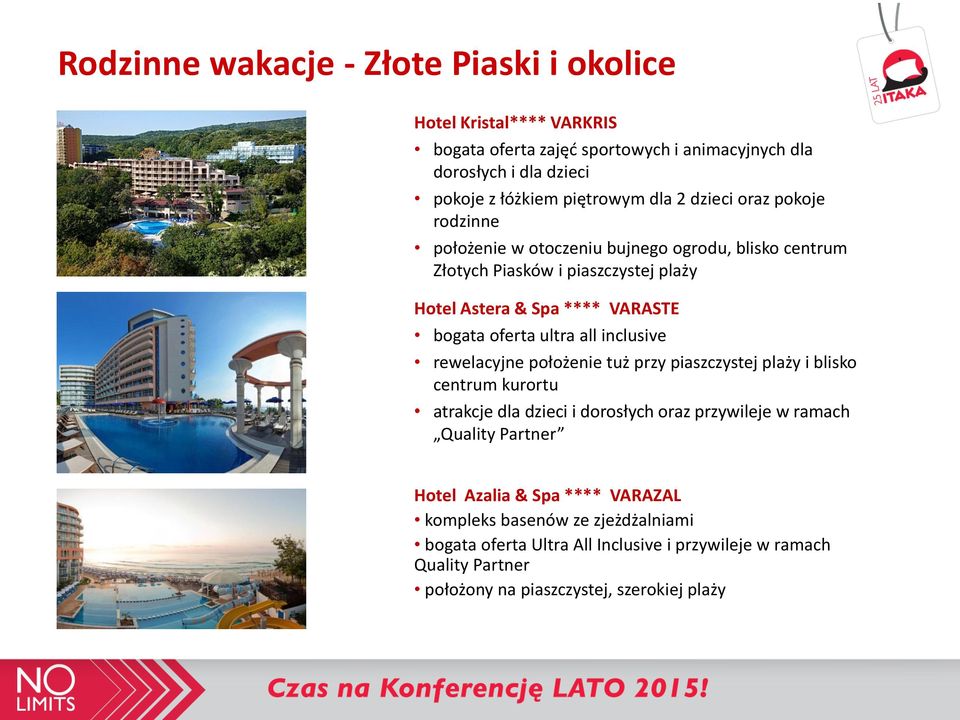 Rodzinne wakacje - Złote Piaski i okolice

25 LAT ITAKA

Hotel Kristal**** VARKRIS
• bogata oferta zajęć sportowych i animacyjnych dla dorosłych i dla dzieci
• pokoje z łóżkiem piętrowym dla 2 dzieci oraz pokoje rodzinne
• położenie w otoczeniu bujnego ogrodu, blisko centrum Złotych Piasków i piaszczystej plaży

Hotel Astera & Spa **** VARASTE
• bogata oferta ultra all inclusive
• rewelacyjne położenie tuż przy piaszczystej plaży i blisko centrum kurortu
• atrakcje dla dzieci i dorosłych oraz przywileje w ramach „Quality Partner"

Hotel Azalia & Spa **** VARAZAL
• kompleks basenów ze zjeżdżalniami
• bogata oferta Ultra All Inclusive i przywileje w ramach Quality Partner
• położony na piaszczystej, szerokiej plaży

NO LIMITS

Czas na Konferencję LATO 2015!